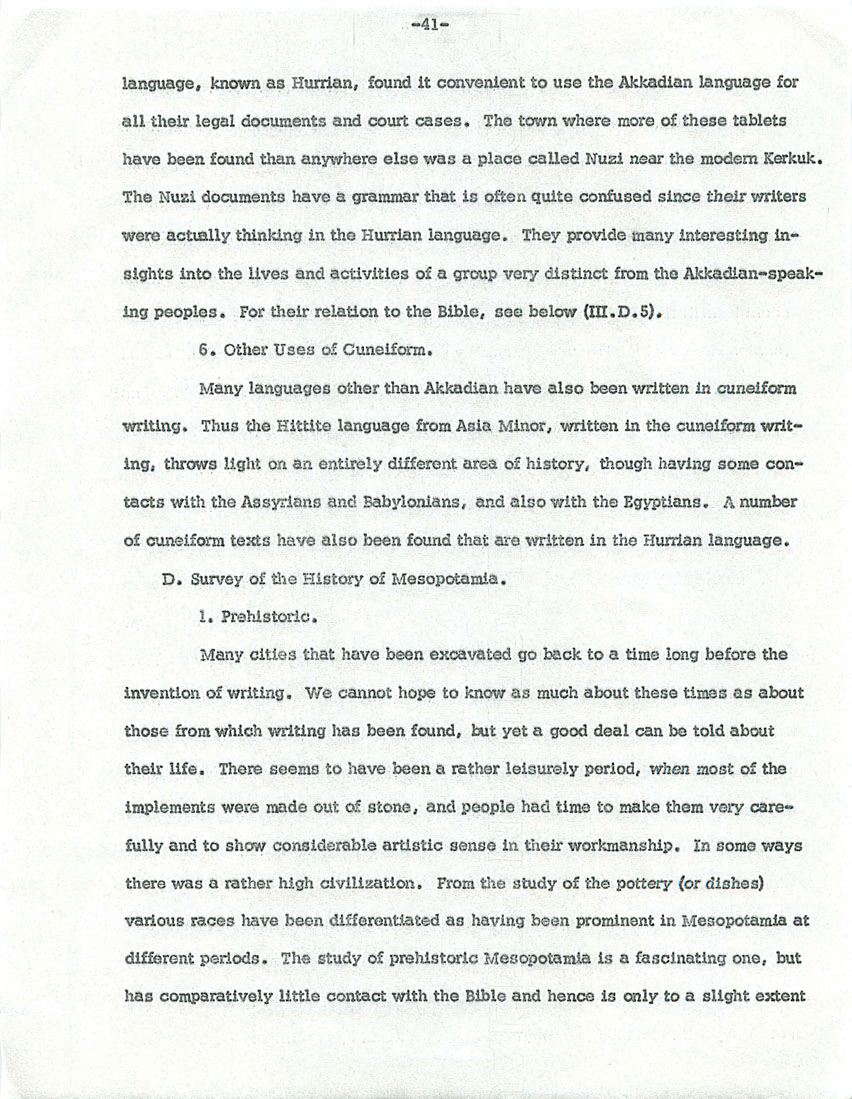 -41-

language, known as Hurrian, found it convenient to use the Akkadian language for all their legal documents and court cases. The town where more of these tablets have been found than anywhere else was a place called Nuzi near the modern Kerkuk. The Nuzi documents have a grammar that is often quite confused since their writers were actually thinking in the Hurrian language. They provide many interesting insights into the lives and activities of a group very distinct from the Akkadian-speaking peoples. For their relation to the Bible, see below (III.D.5).

6. Other Uses of Cuneiform.

Many languages other than Akkadian have also been written in cuneiform writing. Thus the Hittite language from Asia Minor, written in the cuneiform writing, throws light on an entirely different area of history, though having some contacts with the Assyrians and Babylonians, and also with the Egyptians. A number of cuneiform texts have also been found that are written in the Hurrian language.

D. Survey of the History of Mesopotamia.

1. Prehistoric.

Many cities that have been excavated go back to a time long before the invention of writing. We cannot hope to know as much about these times as about those from which writing has been found, but yet a good deal can be told about their life. There seems to have been a rather leisurely period, when most of the implements were made out of stone, and people had time to make them very carefully and to show considerable artistic sense in their workmanship. In some ways there was a rather high civilization. From the study of the pottery (or dishes) various races have been differentiated as having been prominent in Mesopotamia at different periods. The study of prehistoric Mesopotamia is a fascinating one, but has comparatively little contact with the Bible and hence is only to a slight extent